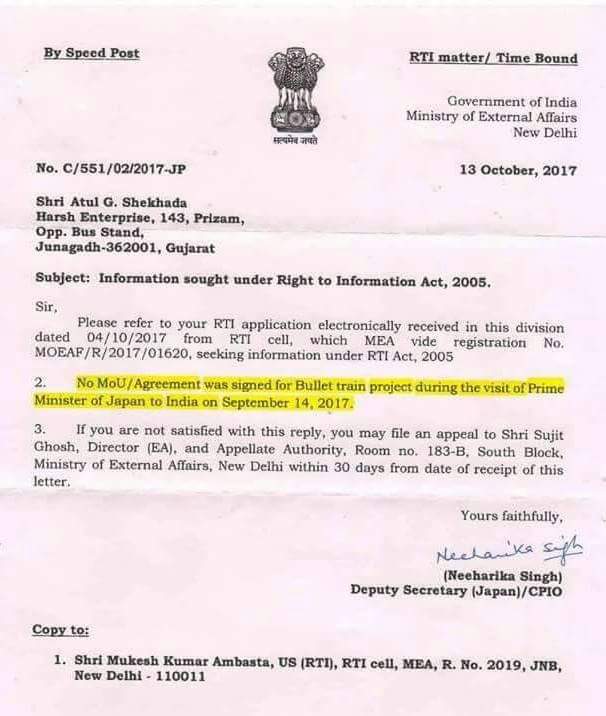 By Speed Post

सत्यमेव जयते

RTI matter/ Time Bound

Government of India
Ministry of External Affairs
New Delhi

No. C/551/02/2017-JP

13 October, 2017

Shri Atul G. Shekhada
Harsh Enterprise, 143, Prizam,
Opp. Bus Stand,
Junagadh-362001, Gujarat

Subject: Information sought under Right to Information Act, 2005.

Sir,

Please refer to your RTI application electronically received in this division dated 04/10/2017 from RTI cell, which MEA vide registration No. MOEAF/R/2017/01620, seeking information under RTI Act, 2005

2. No MoU/Agreement was signed for Bullet train project during the visit of Prime Minister of Japan to India on September 14, 2017.

3. If you are not satisfied with this reply, you may file an appeal to Shri Sujit Ghosh, Director (EA), and Appellate Authority, Room no. 183-B, South Block, Ministry of External Affairs, New Delhi within 30 days from date of receipt of this letter.

Yours faithfully,

Neeharika Singh

(Neeharika Singh)
Deputy Secretary (Japan)/CPIO

Copy to:

1. Shri Mukesh Kumar Ambasta, US (RTI), RTI cell, MEA, R. No. 2019, JNB, New Delhi - 110011